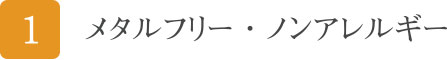 1 メタルフリー・ノンアレルギー